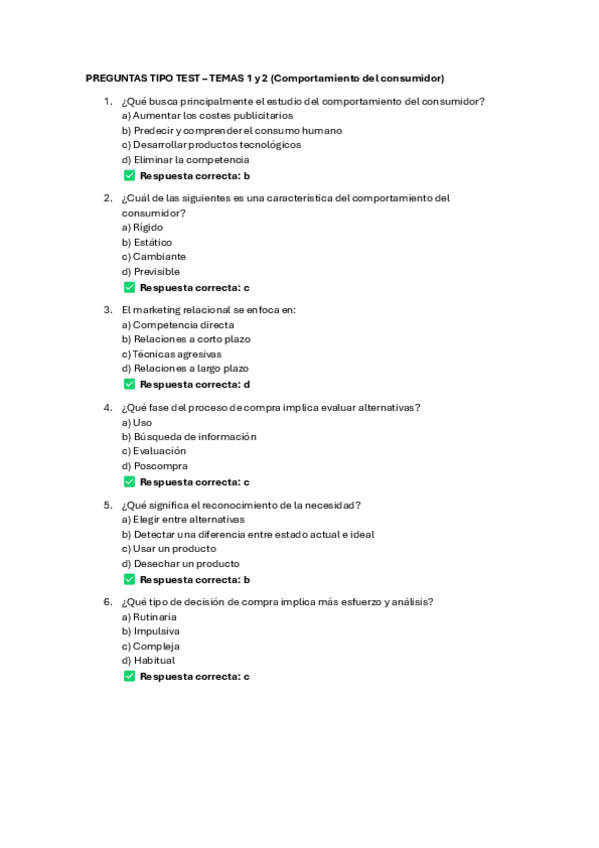 PREGUNTAS TIPO TEST – TEMAS 1 y 2 (Comportamiento del consumidor)

1. ¿Qué busca principalmente el estudio del comportamiento del consumidor?
a) Aumentar los costes publicitarios
b) Predecir y comprender el consumo humano
c) Desarrollar productos tecnológicos
d) Eliminar la competencia
✅ Respuesta correcta: b

2. ¿Cuál de las siguientes es una característica del comportamiento del consumidor?
a) Rígido
b) Estático
c) Cambiante
d) Previsible
✅ Respuesta correcta: c

3. El marketing relacional se enfoca en:
a) Competencia directa
b) Relaciones a corto plazo
c) Técnicas agresivas
d) Relaciones a largo plazo
✅ Respuesta correcta: d

4. ¿Qué fase del proceso de compra implica evaluar alternativas?
a) Uso
b) Búsqueda de información
c) Evaluación
d) Poscompra
✅ Respuesta correcta: c

5. ¿Qué significa el reconocimiento de la necesidad?
a) Elegir entre alternativas
b) Detectar una diferencia entre estado actual e ideal
c) Usar un producto
d) Desechar un producto
✅ Respuesta correcta: b

6. ¿Qué tipo de decisión de compra implica más esfuerzo y análisis?
a) Rutinaria
b) Impulsiva
c) Compleja
d) Habitual
✅ Respuesta correcta: c